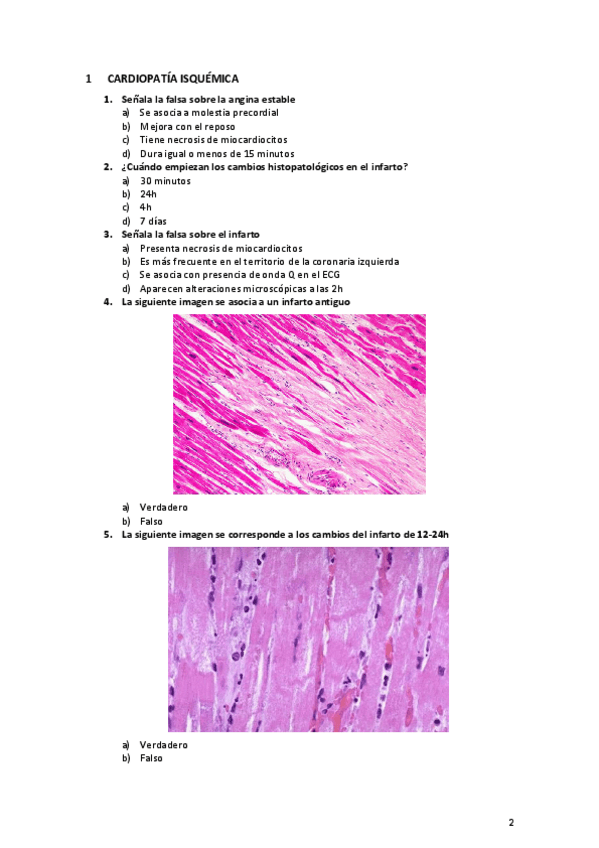 1 CARDIOPATÍA ISQUÉMICA

1. Señala la falsa sobre la angina estable
a) Se asocia a molestia precordial
b) Mejora con el reposo
c) Tiene necrosis de miocardiocitos
d) Dura igual o menos de 15 minutos

2. ¿Cuándo empiezan los cambios histopatológicos en el infarto?
a) 30 minutos
b) 24h
c) 4h
d) 7 días

3. Señala la falsa sobre el infarto
a) Presenta necrosis de miocardiocitos
b) Es más frecuente en el territorio de la coronaria izquierda
c) Se asocia con presencia de onda Q en el ECG
d) Aparecen alteraciones microscópicas a las 2h

4. La siguiente imagen se asocia a un infarto antiguo
a) Verdadero
b) Falso

5. La siguiente imagen se corresponde a los cambios del infarto de 12-24h
a) Verdadero
b) Falso

2